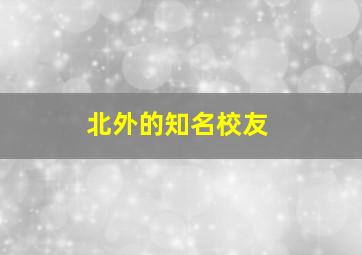 北外的知名校友